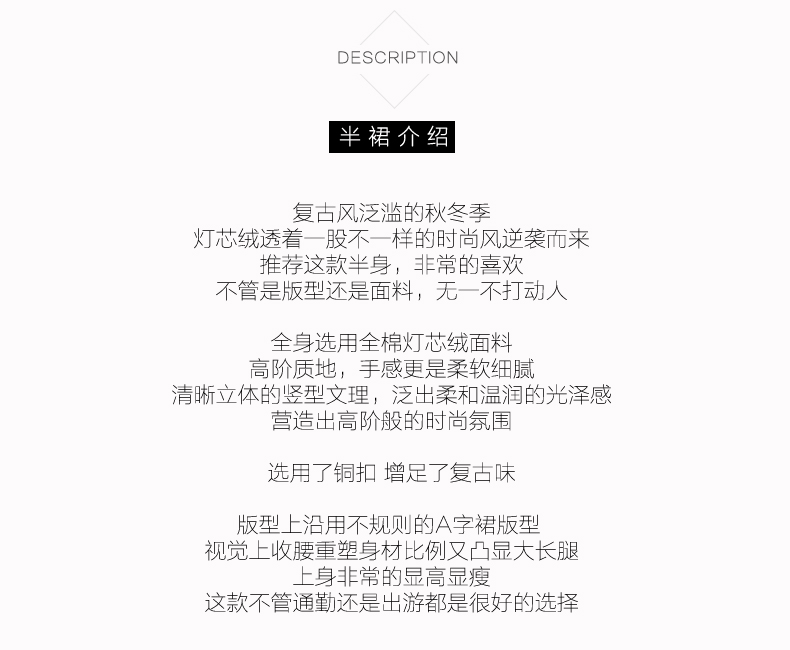 DESCRIPTION

半裙介绍

复古风泛滥的秋冬季
灯芯绒透着一股不一样的时尚风逆袭而来
推荐这款半身，非常的喜欢
不管是版型还是面料，无一不打动人

全身选用全棉灯芯绒面料
高阶质地，手感更是柔软细腻
清晰立体的竖型文理，泛出柔和温润的光泽感
营造出高阶般的时尚氛围

选用了铜扣 增足了复古味

版型上沿用不规则的A字裙版型
视觉上收腰重塑身材比例又凸显大长腿
上身非常的显高显瘦
这款不管通勤还是出游都是很好的选择